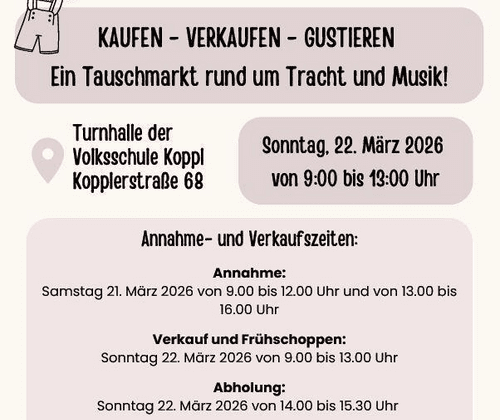 KAUFEN - VERKAUFEN - GUSTIEREN

Ein Tauschmarkt rund um Tracht und Musik!

Turnhalle der Volksschule Koppl Kopplerstraße 68

Sonntag, 22. März 2026 von 9:00 bis 13:00 Uhr

Annahme- und Verkaufszeiten:

Annahme:
Samstag 21. März 2026 von 9.00 bis 12.00 Uhr und von 13.00 bis 16.00 Uhr

Verkauf und Frühschoppen:
Sonntag 22. März 2026 von 9.00 bis 13.00 Uhr

Abholung:
Sonntag 22. März 2026 von 14.00 bis 15.30 Uhr